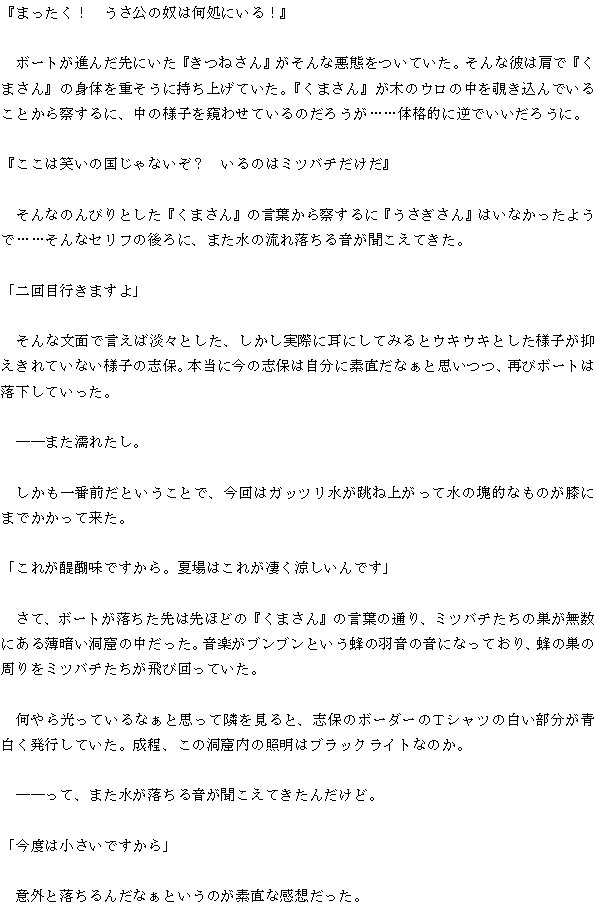 『まったく！　うさ公の奴は何処にいる！』

　ボートが進んだ先にいた『きつねさん』がそんな悪態をついていた。そんな彼は肩で『くまさん』の身体を重そうに持ち上げていた。『くまさん』が木のウロの中を覗き込んでいることから察するに、中の様子を窺わせているのだろうが……体格的に逆でいいだろうに。

『ここは笑いの国じゃないぞ？　いるのはミツバチだけだ』

　そんなのんびりとした『くまさん』の言葉から察するに『うさぎさん』はいなかったようで……そんなセリフの後ろに、また水の流れ落ちる音が聞こえてきた。

「二回目行きますよ」

　そんな文面で言えば淡々とした、しかし実際に耳にしてみるとウキウキとした様子が抑えきれていない様子の志保。本当に今の志保は自分に素直だなぁと思いつつ、再びボートは落下していった。

　――また濡れたし。

　しかも一番前だということで、今回はガッツリ水が跳ね上がって水の塊的なものが膝にまでかかって来た。

「これが醍醐味ですから。夏場はこれが凄く涼しいんです」

　さて、ボートが落ちた先は先ほどの『くまさん』の言葉の通り、ミツバチたちの巣が無数にある薄暗い洞窟の中だった。音楽がブンブンという蜂の羽音の音になっており、蜂の巣の周りをミツバチたちが飛び回っていた。

　何やら光っているなぁと思って隣を見ると、志保のボーダーのTシャツの白い部分が青白く発行していた。成程、この洞窟内の照明はブラックライトなのか。

　――って、また水が落ちる音が聞こえてきたんだけど。

「今度は小さいですから」

　意外と落ちるんだなぁというのが素直な感想だった。